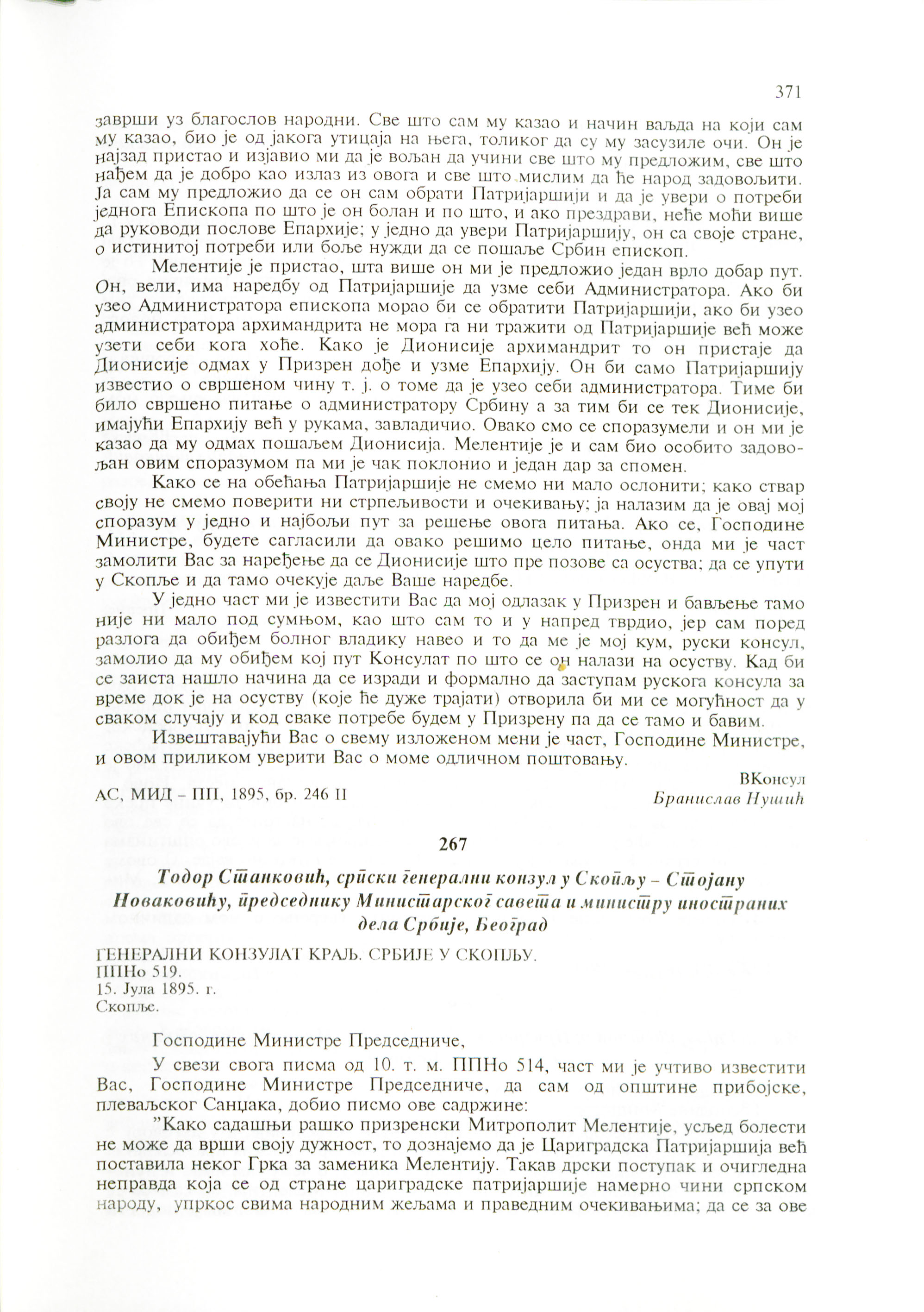 371

заврши уз благослов народни. Све што сам му казао и начин ваљда на који сам му казао, био је од јакога утицаја на њега, толиког да су му засузиле очи. Он је најзад пристао и изјавио ми да је вољан да учини све што му предложим, све што нађем да је добро као излаз из овога и све што мислим да ће народ задовољити. Ја сам му предложио да се он сам обрати Патријаршији и да је увери о потреби једнога Епископа по што је он болан и по што, и ако прездрави, неће моћи више да руководи послове Епархије; у једно да увери Патријаршију, он са своје стране, о истинитој потреби или боље нужди да се пошаље Србин епископ.

Мелентије је пристао, шта више он ми је предложио један врло добар пут. Он, вели, има наредбу од Патријаршије да узме себи Администратора. Ако би узео Администратора епископа морао би се обратити Патријаршији, ако би узео администратора архимандрита не мора га ни тражити од Патријаршије већ може узети себи кога хоће. Како је Дионисије архимандрит то он пристаје да Дионисије одмах у Призрен дође и узме Епархију. Он би само Патријаршију известио о свршеном чину т. ј. о томе да је узео себи администратора. Тиме би било свршено питање о администратору Србину а за тим би се тек Дионисије, имајући Епархију већ у рукама, завладичио. Овако смо се споразумели и он ми је казао да му одмах пошаљем Дионисија. Мелентије је и сам био особито задовољан овим споразумом па ми је чак поклонио и један дар за спомен.

Како се на обећања Патријаршије не смемо ни мало ослонити; како ствар своју не смемо поверити ни стрпељивости и очекивању; ја налазим да је овај мој споразум у једно и најбољи пут за решење овога питања. Ако се, Господине Министре, будете сагласили да овако решимо цело питање, онда ми је част замолити Вас за наређење да се Дионисије што пре позове са осуства; да се упути у Скопље и да тамо очекује даље Ваше наредбе.

У једно част ми је известити Вас да мој одлазак у Призрен и бављење тамо није ни мало под сумњом, као што сам то и у напред тврдио, јер сам поред разлога да обиђем болног владику навео и то да ме је мој кум, руски консул, замолио да му обиђем кој пут Консулат по што се он налази на осуству. Кад би се заиста нашло начина да се изради и формално да заступам рускога консула за време док је на осуству (које ће дуже трајати) отворила би ми се могућност да у сваком случају и код сваке потребе будем у Призрену па да се тамо и бавим.

Извештавајући Вас о свему изложеном мени је част, Господине Министре, и овом приликом уверити Вас о моме одличном поштовању.

ВКонсул
Бранислав Нушић

АС, МИД – ПП, 1895, бр. 246 II

267

Тодор Станковић, српски генерални конзул у Скопљу – Стојану Новаковићу, председнику Министарског савета и министру иностраних дела Србије, Београд

ГЕНЕРАЛНИ КОНЗУЛАТ КРАЉ. СРБИЈЕ У СКОПЉУ.
ППНо 519.
15. Јула 1895. г.
Скопље.

Господине Министре Председниче,

У свези свога писма од 10. т. м. ППНо 514, част ми је учтиво известити Вас, Господине Министре Председниче, да сам од општине прибојске, плеваљског Санџака, добио писмо ове садржине:

"Како садашњи рашко призренски Митрополит Мелентије, усљед болести не може да врши своју дужност, то дознајемо да је Цариградска Патријаршија већ поставила неког Грка за заменика Мелентију. Такав дрски поступак и очигледна неправда која се од стране цариградске патријаршије намерно чини српском народу, упркос свима народним жељама и праведним очекивањима; да се за ове